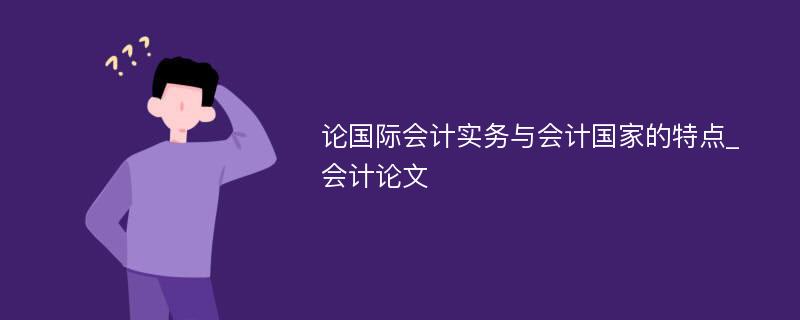 ???

论国际会计实务与会计国家的特点_会计论文